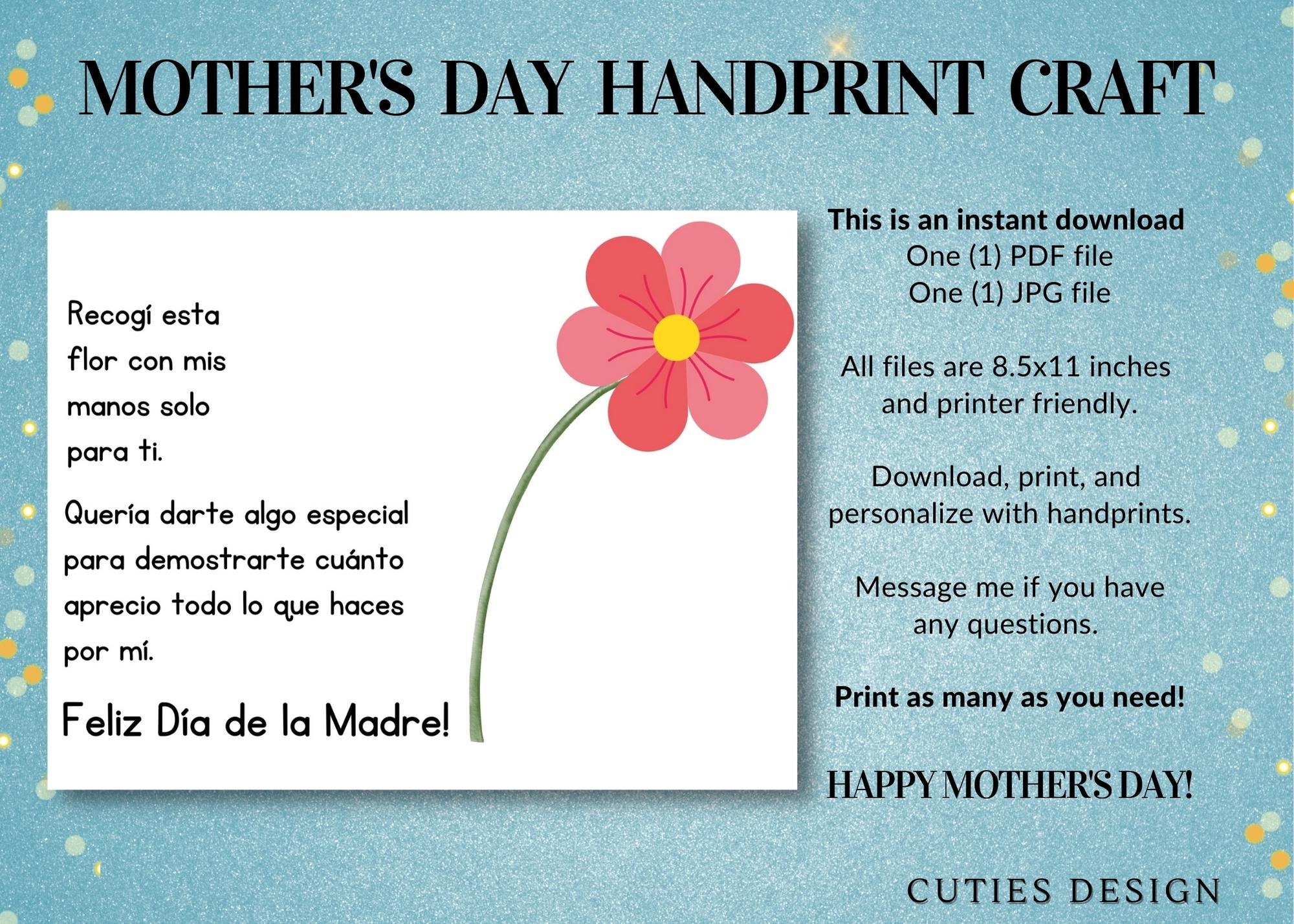 MOTHER'S DAY HANDPRINT CRAFT

Recogí esta flor con mis manos solo para ti.

Quería darte algo especial para demostrarte cuánto aprecio todo lo que haces por mí.

Feliz Día de la Madre!

This is an instant download
One (1) PDF file
One (1) JPG file

All files are 8.5x11 inches and printer friendly.

Download, print, and personalize with handprints.

Message me if you have any questions.

Print as many as you need!

HAPPY MOTHER'S DAY!

CUTIES DESIGN